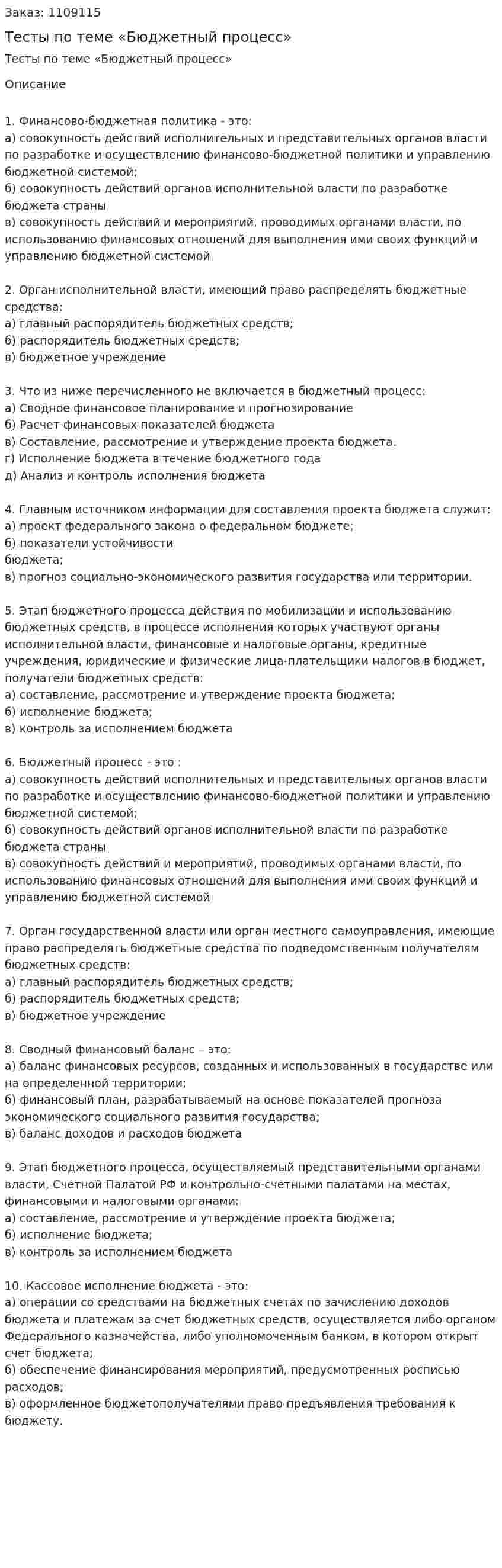 Заказ: 1109115

Тесты по теме «Бюджетный процесс»

Тесты по теме «Бюджетный процесс»

Описание

1. Финансово-бюджетная политика - это:
а) совокупность действий исполнительных и представительных органов власти по разработке и осуществлению финансово-бюджетной политики и управлению бюджетной системой;
б) совокупность действий органов исполнительной власти по разработке бюджета страны
в) совокупность действий и мероприятий, проводимых органами власти, по использованию финансовых отношений для выполнения ими своих функций и управлению бюджетной системой

2. Орган исполнительной власти, имеющий право распределять бюджетные средства:
а) главный распорядитель бюджетных средств;
б) распорядитель бюджетных средств;
в) бюджетное учреждение

3. Что из ниже перечисленного не включается в бюджетный процесс:
а) Сводное финансовое планирование и прогнозирование
б) Расчет финансовых показателей бюджета
в) Составление, рассмотрение и утверждение проекта бюджета.
г) Исполнение бюджета в течение бюджетного года
д) Анализ и контроль исполнения бюджета

4. Главным источником информации для составления проекта бюджета служит:
а) проект федерального закона о федеральном бюджете;
б) показатели устойчивости
бюджета;
в) прогноз социально-экономического развития государства или территории.

5. Этап бюджетного процесса действия по мобилизации и использованию бюджетных средств, в процессе исполнения которых участвуют органы исполнительной власти, финансовые и налоговые органы, кредитные учреждения, юридические и физические лица-плательщики налогов в бюджет, получатели бюджетных средств:
а) составление, рассмотрение и утверждение проекта бюджета;
б) исполнение бюджета;
в) контроль за исполнением бюджета

6. Бюджетный процесс - это :
а) совокупность действий исполнительных и представительных органов власти по разработке и осуществлению финансово-бюджетной политики и управлению бюджетной системой;
б) совокупность действий органов исполнительной власти по разработке бюджета страны
в) совокупность действий и мероприятий, проводимых органами власти, по использованию финансовых отношений для выполнения ими своих функций и управлению бюджетной системой

7. Орган государственной власти или орган местного самоуправления, имеющие право распределять бюджетные средства по подведомственным получателям бюджетных средств:
а) главный распорядитель бюджетных средств;
б) распорядитель бюджетных средств;
в) бюджетное учреждение

8. Сводный финансовый баланс – это:
а) баланс финансовых ресурсов, созданных и использованных в государстве или на определенной территории;
б) финансовый план, разрабатываемый на основе показателей прогноза экономического социального развития государства;
в) баланс доходов и расходов бюджета

9. Этап бюджетного процесса, осуществляемый представительными органами власти, Счетной Палатой РФ и контрольно-счетными палатами на местах, финансовыми и налоговыми органами:
а) составление, рассмотрение и утверждение проекта бюджета;
б) исполнение бюджета;
в) контроль за исполнением бюджета

10. Кассовое исполнение бюджета - это:
а) операции со средствами на бюджетных счетах по зачислению доходов бюджета и платежам за счет бюджетных средств, осуществляется либо органом Федерального казначейства, либо уполномоченным банком, в котором открыт счет бюджета;
б) обеспечение финансирования мероприятий, предусмотренных росписью расходов;
в) оформленное бюджетополучателями право предъявления требования к бюджету.